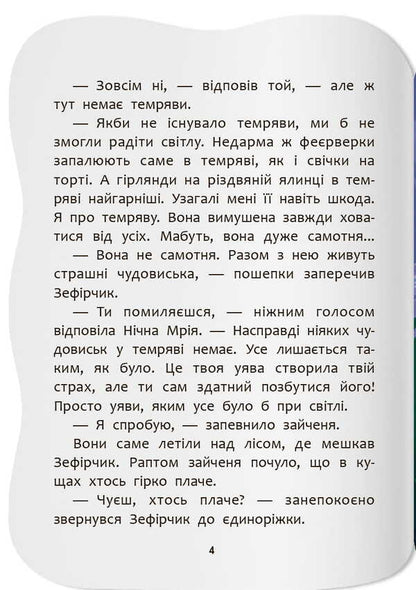 — Зовсім ні, — відповів той, — але ж тут немає темряви.

— Якби не існувало темряви, ми б не змогли радіти світлу. Недарма ж феєрверки запалюють саме в темряві, як і свічки на торті. А гірлянди на різдвяній ялинці в темряві найгарніші. Узагалі мені її навіть шкода. Я про темряву. Вона вимушена завжди ховатися від усіх. Мабуть, вона дуже самотня...

— Вона не самотня. Разом з нею живуть страшні чудовиська, — пошепки заперечив Зефірчик.

— Ти помиляєшся, — ніжним голосом відповіла Нічна Мрія. — Насправді ніяких чудовиськ у темряві немає. Усе лишається таким, як було. Це твоя уява створила твій страх, але ти сам здатний позбутися його! Просто уяви, яким усе було б при світлі.

— Я спробую, — запевнило зайченя.

Вони саме летіли над лісом, де мешкав Зефірчик. Раптом зайченя почуло, що в кущах хтось гірко плаче.

— Чуєш, хтось плаче? — занепокоєно звернувся Зефірчик до єдиноріжки.

4